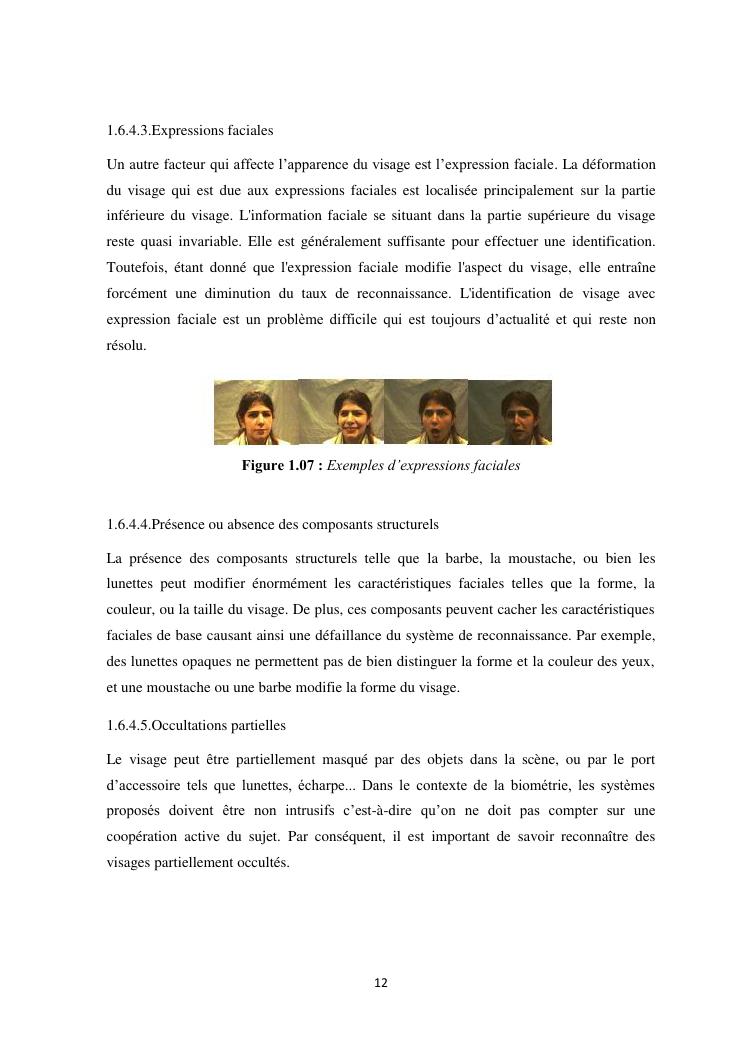 1.6.4.3.Expressions faciales

Un autre facteur qui affecte l'apparence du visage est l'expression faciale. La déformation du visage qui est due aux expressions faciales est localisée principalement sur la partie inférieure du visage. L'information faciale se situant dans la partie supérieure du visage reste quasi invariable. Elle est généralement suffisante pour effectuer une identification. Toutefois, étant donné que l'expression faciale modifie l'aspect du visage, elle entraîne forcément une diminution du taux de reconnaissance. L'identification de visage avec expression faciale est un problème difficile qui est toujours d'actualité et qui reste non résolu.

**Figure 1.07 :** *Exemples d'expressions faciales*

1.6.4.4.Présence ou absence des composants structurels

La présence des composants structurels telle que la barbe, la moustache, ou bien les lunettes peut modifier énormément les caractéristiques faciales telles que la forme, la couleur, ou la taille du visage. De plus, ces composants peuvent cacher les caractéristiques faciales de base causant ainsi une défaillance du système de reconnaissance. Par exemple, des lunettes opaques ne permettent pas de bien distinguer la forme et la couleur des yeux, et une moustache ou une barbe modifie la forme du visage.

1.6.4.5.Occultations partielles

Le visage peut être partiellement masqué par des objets dans la scène, ou par le port d'accessoire tels que lunettes, écharpe... Dans le contexte de la biométrie, les systèmes proposés doivent être non intrusifs c'est-à-dire qu'on ne doit pas compter sur une coopération active du sujet. Par conséquent, il est important de savoir reconnaître des visages partiellement occultés.

12